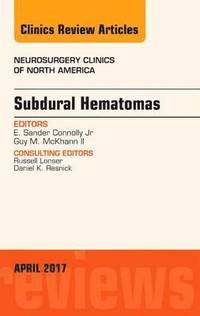 Clinics Review Articles

NEUROSURGERY CLINICS OF NORTH AMERICA

Subdural Hematomas

EDITORS
E. Sander Connolly Jr
Guy M. McKhann II

CONSULTING EDITORS
Russell Lonser
Daniel K. Resnick

APRIL 2017

reviews